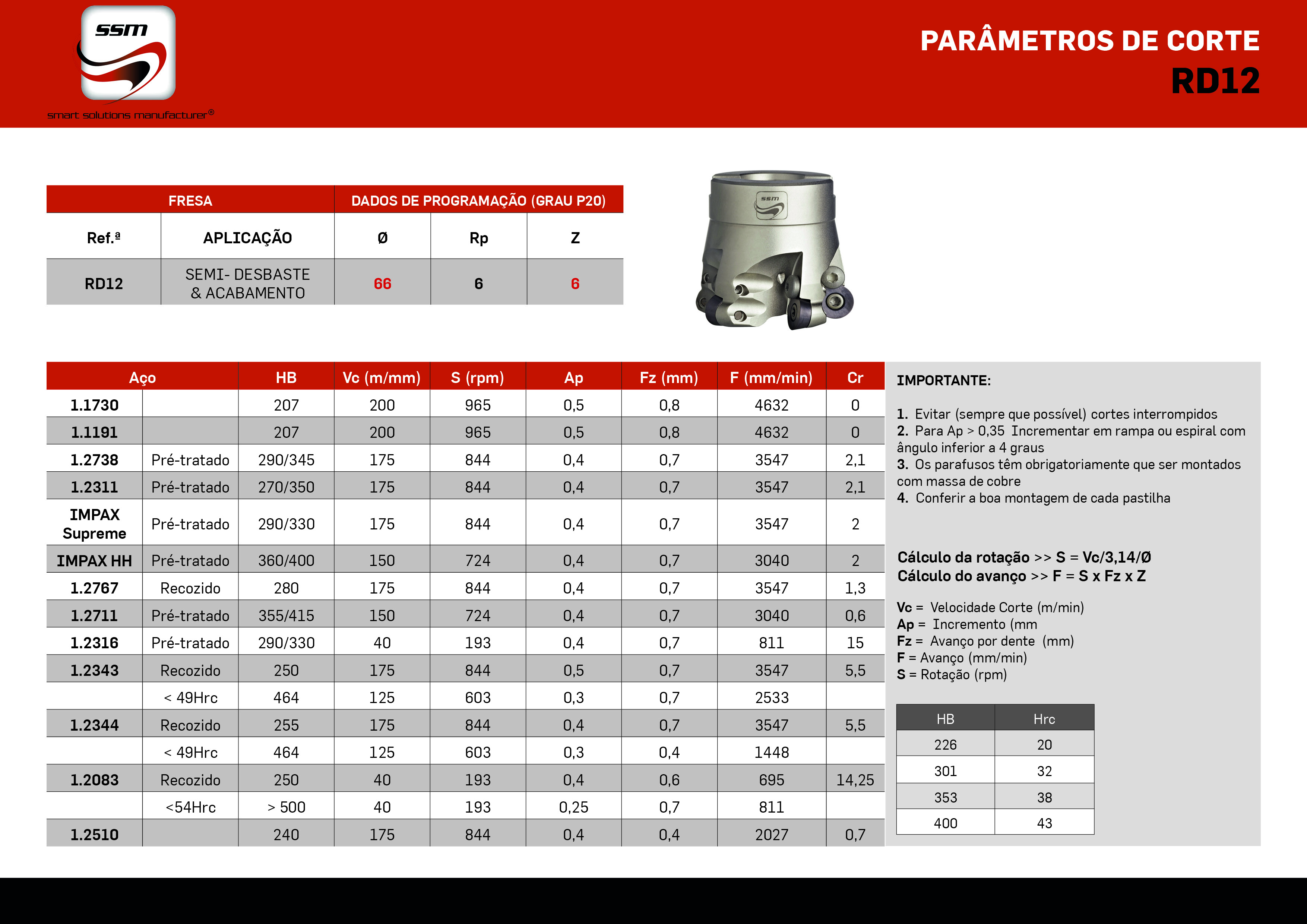 ssm
smart solutions manufacturer®

PARÂMETROS DE CORTE
RD12

| FRESA | | DADOS DE PROGRAMAÇÃO (GRAU P20) | | |
|---|---|---|---|---|
| Ref.ª | APLICAÇÃO | Ø | Rp | Z |
| RD12 | SEMI- DESBASTE & ACABAMENTO | 66 | 6 | 6 |

ssm

| Aço | | HB | Vc (m/mm) | S (rpm) | Ap | Fz (mm) | F (mm/min) | Cr |
|---|---|---|---|---|---|---|---|---|
| 1.1730 | | 207 | 200 | 965 | 0,5 | 0,8 | 4632 | 0 |
| 1.1191 | | 207 | 200 | 965 | 0,5 | 0,8 | 4632 | 0 |
| 1.2738 | Pré-tratado | 290/345 | 175 | 844 | 0,4 | 0,7 | 3547 | 2,1 |
| 1.2311 | Pré-tratado | 270/350 | 175 | 844 | 0,4 | 0,7 | 3547 | 2,1 |
| IMPAX Supreme | Pré-tratado | 290/330 | 175 | 844 | 0,4 | 0,7 | 3547 | 2 |
| IMPAX HH | Pré-tratado | 360/400 | 150 | 724 | 0,4 | 0,7 | 3040 | 2 |
| 1.2767 | Recozido | 280 | 175 | 844 | 0,4 | 0,7 | 3547 | 1,3 |
| 1.2711 | Pré-tratado | 355/415 | 150 | 724 | 0,4 | 0,7 | 3040 | 0,6 |
| 1.2316 | Pré-tratado | 290/330 | 40 | 193 | 0,4 | 0,7 | 811 | 15 |
| 1.2343 | Recozido | 250 | 175 | 844 | 0,5 | 0,7 | 3547 | 5,5 |
| | < 49Hrc | 464 | 125 | 603 | 0,3 | 0,7 | 2533 | |
| 1.2344 | Recozido | 255 | 175 | 844 | 0,4 | 0,7 | 3547 | 5,5 |
| | < 49Hrc | 464 | 125 | 603 | 0,3 | 0,4 | 1448 | |
| 1.2083 | Recozido | 250 | 40 | 193 | 0,4 | 0,6 | 695 | 14,25 |
| | <54Hrc | > 500 | 40 | 193 | 0,25 | 0,7 | 811 | |
| 1.2510 | | 240 | 175 | 844 | 0,4 | 0,4 | 2027 | 0,7 |

IMPORTANTE:

1. Evitar (sempre que possível) cortes interrompidos
2. Para Ap > 0,35 Incrementar em rampa ou espiral com ângulo inferior a 4 graus
3. Os parafusos têm obrigatoriamente que ser montados com massa de cobre
4. Conferir a boa montagem de cada pastilha

Cálculo da rotação >> S = Vc/3,14/Ø
Cálculo do avanço >> F = S x Fz x Z

Vc = Velocidade Corte (m/min)
Ap = Incremento (mm
Fz = Avanço por dente (mm)
F = Avanço (mm/min)
S = Rotação (rpm)

| HB | Hrc |
|---|---|
| 226 | 20 |
| 301 | 32 |
| 353 | 38 |
| 400 | 43 |